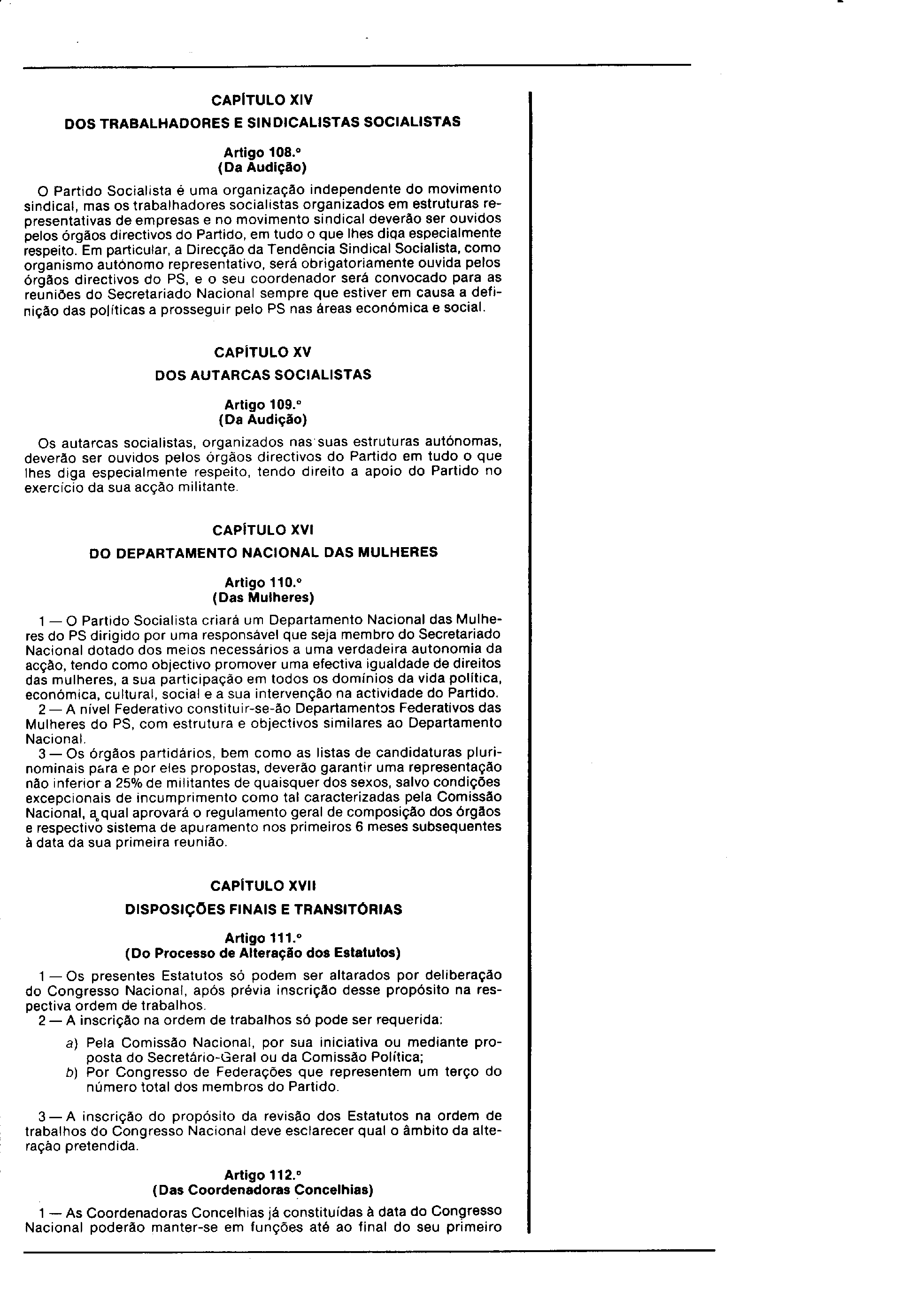 CAPÍTULO XIV

DOS TRABALHADORES E SINDICALISTAS SOCIALISTAS

Artigo 108.º
(Da Audição)

O Partido Socialista é uma organização independente do movimento sindical, mas os trabalhadores socialistas organizados em estruturas representativas de empresas e no movimento sindical deverão ser ouvidos pelos órgãos directivos do Partido, em tudo o que lhes diga especialmente respeito. Em particular, a Direcção da Tendência Sindical Socialista, como organismo autónomo representativo, será obrigatoriamente ouvida pelos órgãos directivos do PS, e o seu coordenador será convocado para as reuniões do Secretariado Nacional sempre que estiver em causa a definição das políticas a prosseguir pelo PS nas áreas económica e social.

CAPÍTULO XV

DOS AUTARCAS SOCIALISTAS

Artigo 109.º
(Da Audição)

Os autarcas socialistas, organizados nas suas estruturas autónomas, deverão ser ouvidos pelos órgãos directivos do Partido em tudo o que lhes diga especialmente respeito, tendo direito a apoio do Partido no exercício da sua acção militante.

CAPÍTULO XVI

DO DEPARTAMENTO NACIONAL DAS MULHERES

Artigo 110.º
(Das Mulheres)

1 — O Partido Socialista criará um Departamento Nacional das Mulheres do PS dirigido por uma responsável que seja membro do Secretariado Nacional dotado dos meios necessários a uma verdadeira autonomia da acção, tendo como objectivo promover uma efectiva igualdade de direitos das mulheres, a sua participação em todos os domínios da vida política, económica, cultural, social e a sua intervenção na actividade do Partido.
2 — A nível Federativo constituir-se-ão Departamentos Federativos das Mulheres do PS, com estrutura e objectivos similares ao Departamento Nacional.
3 — Os órgãos partidários, bem como as listas de candidaturas plurinominais para e por eles propostas, deverão garantir uma representação não inferior a 25% de militantes de quaisquer dos sexos, salvo condições excepcionais de incumprimento como tal caracterizadas pela Comissão Nacional, a qual aprovará o regulamento geral de composição dos órgãos e respectivo sistema de apuramento nos primeiros 6 meses subsequentes à data da sua primeira reunião.

CAPÍTULO XVII

DISPOSIÇÕES FINAIS E TRANSITÓRIAS

Artigo 111.º
(Do Processo de Alteração dos Estatutos)

1 — Os presentes Estatutos só podem ser altarados por deliberação do Congresso Nacional, após prévia inscrição desse propósito na respectiva ordem de trabalhos.
2 — A inscrição na ordem de trabalhos só pode ser requerida:

a) Pela Comissão Nacional, por sua iniciativa ou mediante proposta do Secretário-Geral ou da Comissão Política;
b) Por Congresso de Federações que representem um terço do número total dos membros do Partido.

3 — A inscrição do propósito da revisão dos Estatutos na ordem de trabalhos do Congresso Nacional deve esclarecer qual o âmbito da alteração pretendida.

Artigo 112.º
(Das Coordenadoras Concelhias)

1 — As Coordenadoras Concelhias já constituídas à data do Congresso Nacional poderão manter-se em funções até ao final do seu primeiro